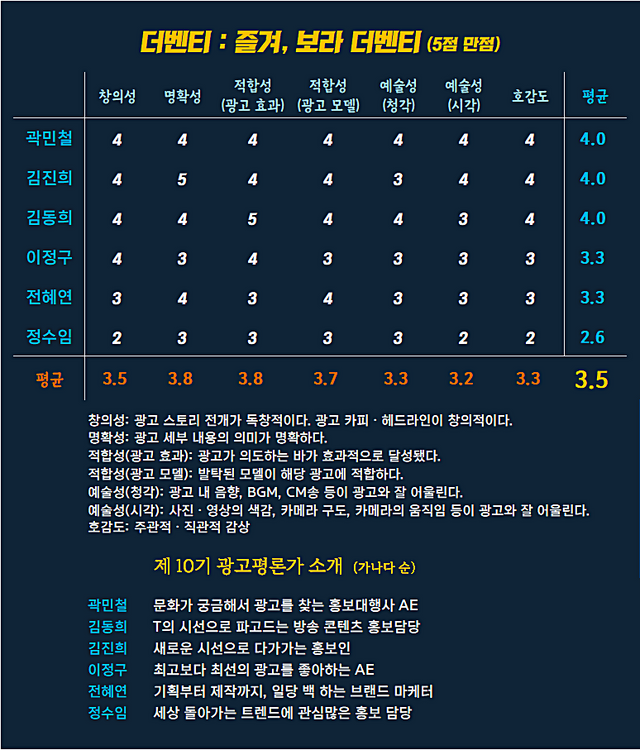 더벤티 : 즐겨, 보라 더벤티 (5점 만점)

| | 창의성 | 명확성 | 적합성 (광고 효과) | 적합성 (광고 모델) | 예술성 (청각) | 예술성 (시각) | 호감도 | 평균 |
|---|---|---|---|---|---|---|---|---|
| 곽민철 | 4 | 4 | 4 | 4 | 4 | 4 | 4 | 4.0 |
| 김진희 | 4 | 5 | 4 | 4 | 3 | 4 | 4 | 4.0 |
| 김동희 | 4 | 4 | 5 | 4 | 4 | 3 | 4 | 4.0 |
| 이정구 | 4 | 3 | 4 | 3 | 3 | 3 | 3 | 3.3 |
| 전혜연 | 3 | 4 | 3 | 4 | 3 | 3 | 3 | 3.3 |
| 정수임 | 2 | 3 | 3 | 3 | 3 | 2 | 2 | 2.6 |
| 평균 | 3.5 | 3.8 | 3.8 | 3.7 | 3.3 | 3.2 | 3.3 | 3.5 |

창의성: 광고 스토리 전개가 독창적이다. 광고 카피 · 헤드라인이 창의적이다.
명확성: 광고 세부 내용의 의미가 명확하다.
적합성(광고 효과): 광고가 의도하는 바가 효과적으로 달성됐다.
적합성(광고 모델): 발탁된 모델이 해당 광고에 적합하다.
예술성(청각): 광고 내 음향, BGM, CM송 등이 광고와 잘 어울린다.
예술성(시각): 사진 · 영상의 색감, 카메라 구도, 카메라의 움직임 등이 광고와 잘 어울린다.
호감도: 주관적 · 직관적 감상

제 10기 광고평론가 소개 (가나다 순)

곽민철 문화가 궁금해서 광고를 찾는 홍보대행사 AE
김동희 T의 시선으로 파고드는 방송 콘텐츠 홍보담당
김진희 새로운 시선으로 다가가는 홍보인
이정구 최고보다 최선의 광고를 좋아하는 AE
전혜연 기획부터 제작까지, 일당 백 하는 브랜드 마케터
정수임 세상 돌아가는 트렌드에 관심많은 홍보 담당